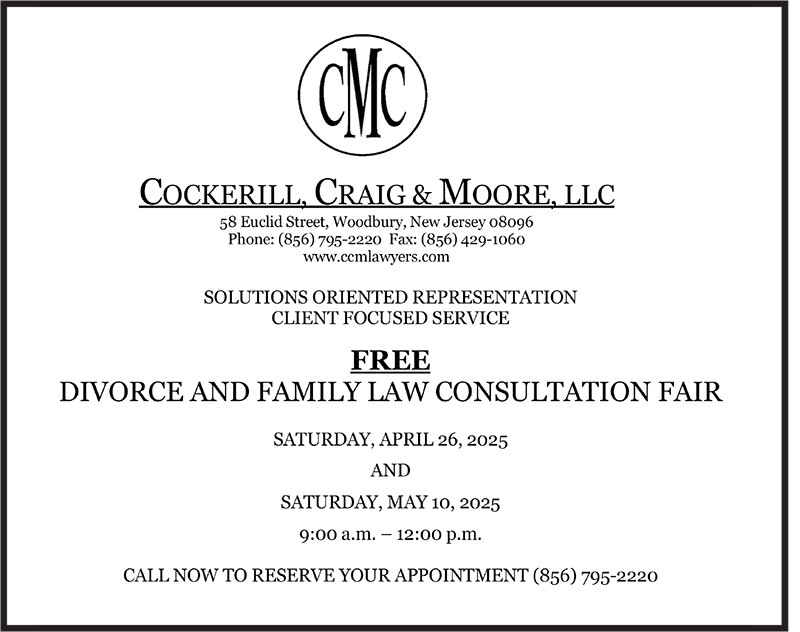 CMC

COCKERILL, CRAIG & MOORE, LLC

58 Euclid Street, Woodbury, New Jersey 08096
Phone: (856) 795-2220 Fax: (856) 429-1060
www.ccmlawyers.com

SOLUTIONS ORIENTED REPRESENTATION
CLIENT FOCUSED SERVICE

FREE
DIVORCE AND FAMILY LAW CONSULTATION FAIR

SATURDAY, APRIL 26, 2025

AND

SATURDAY, MAY 10, 2025

9:00 a.m. – 12:00 p.m.

CALL NOW TO RESERVE YOUR APPOINTMENT (856) 795-2220